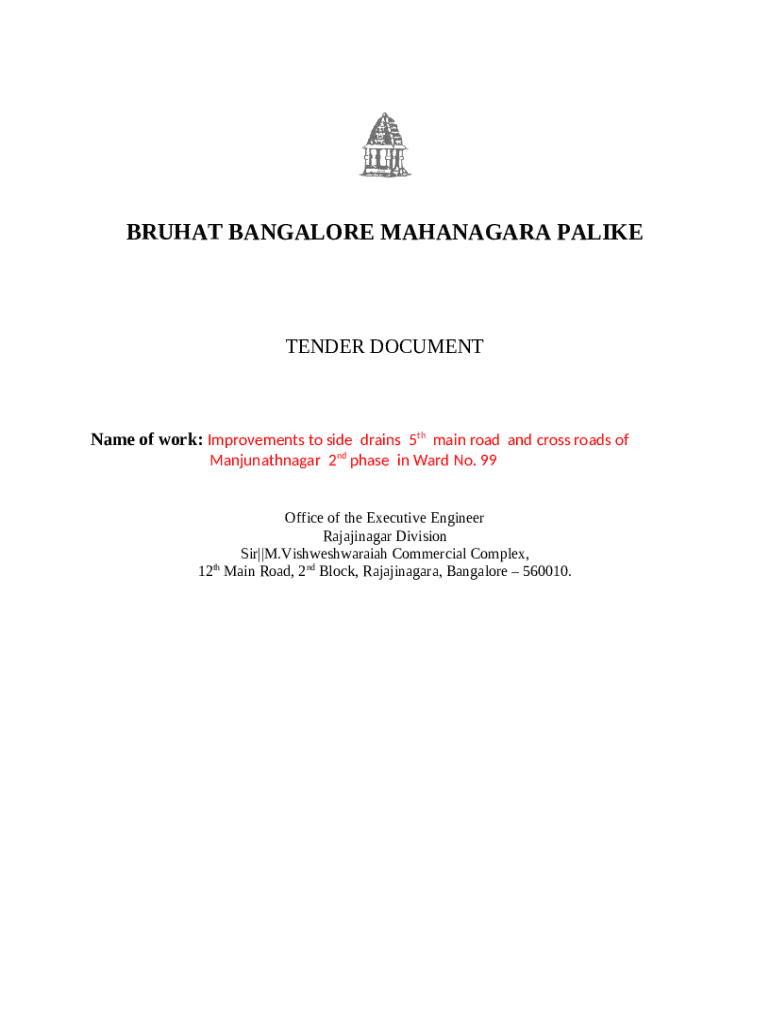 BRUHAT BANGALORE MAHANAGARA PALIKE

TENDER DOCUMENT

Name of work: Improvements to side drains 5$^{th}$ main road and cross roads of Manjunathnagar 2$^{nd}$ phase in Ward No. 99

Office of the Executive Engineer
Rajajinagar Division
Sir||M.Vishweshwaraiah Commercial Complex,
12$^{th}$ Main Road, 2$^{nd}$ Block, Rajajinagara, Bangalore – 560010.